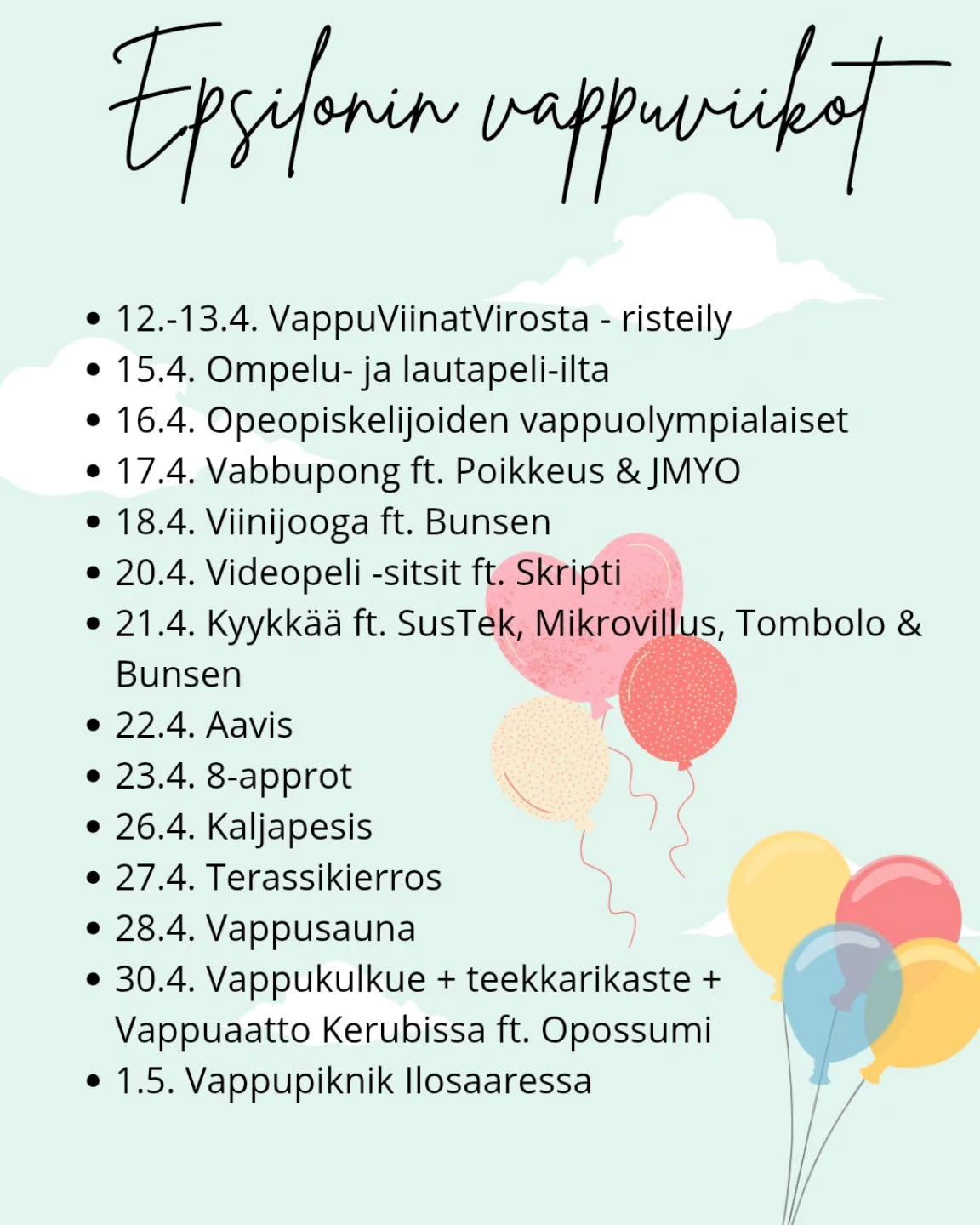 Epsilonin vappuviikot

• 12.-13.4. VappuViinatVirosta - risteily
• 15.4. Ompelu- ja lautapeli-ilta
• 16.4. Opeopiskelijoiden vappuolympialaiset
• 17.4. Vabbupong ft. Poikkeus & JMYO
• 18.4. Viinijooga ft. Bunsen
• 20.4. Videopeli -sitsit ft. Skripti
• 21.4. Kyykkää ft. SusTek, Mikrovillus, Tombolo & Bunsen
• 22.4. Aavis
• 23.4. 8-approt
• 26.4. Kaljapesis
• 27.4. Terassikierros
• 28.4. Vappusauna
• 30.4. Vappukulkue + teekkarikaste + Vappuaatto Kerubissa ft. Opossumi
• 1.5. Vappupiknik Ilosaaressa